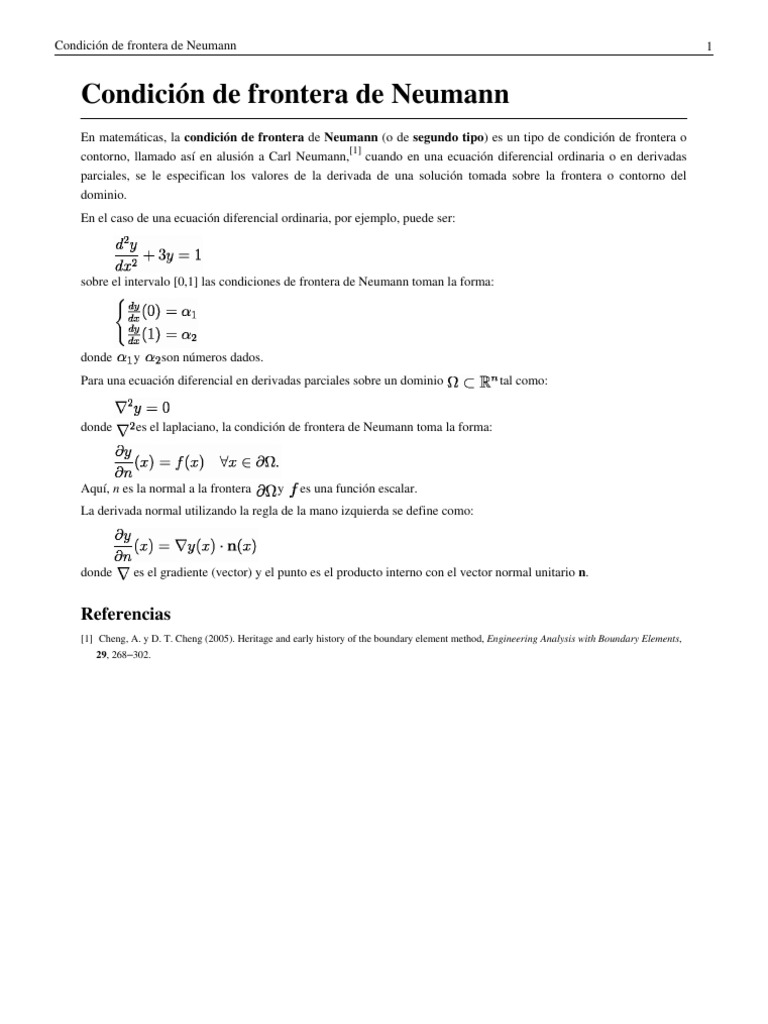 Condición de frontera de Neumann

1

Condición de frontera de Neumann

En matemáticas, la condición de frontera de Neumann (o de segundo tipo) es un tipo de condición de frontera o contorno, llamado así en alusión a Carl Neumann,[1] cuando en una ecuación diferencial ordinaria o en derivadas parciales, se le especifican los valores de la derivada de una solución tomada sobre la frontera o contorno del dominio.

En el caso de una ecuación diferencial ordinaria, por ejemplo, puede ser:

$\frac{d^2y}{dx^2} + 3y = 1$

sobre el intervalo [0,1] las condiciones de frontera de Neumann toman la forma:

$\begin{cases} \frac{dy}{dx}(0) = \alpha_1 \\ \frac{dy}{dx}(1) = \alpha_2 \end{cases}$

donde $\alpha_1$ y $\alpha_2$ son números dados.

Para una ecuación diferencial en derivadas parciales sobre un dominio $\Omega \subset \mathbb{R}^n$ tal como:

$\nabla^2 y = 0$

donde $\nabla^2$ es el laplaciano, la condición de frontera de Neumann toma la forma:

$\frac{\partial y}{\partial n}(x) = f(x) \quad \forall x \in \partial\Omega.$

Aquí, n es la normal a la frontera $\partial\Omega$ y $f$ es una función escalar.

La derivada normal utilizando la regla de la mano izquierda se define como:

$\frac{\partial y}{\partial n}(x) = \nabla y(x) \cdot \mathbf{n}(x)$

donde $\nabla$ es el gradiente (vector) y el punto es el producto interno con el vector normal unitario n.

Referencias

[1] Cheng, A. y D. T. Cheng (2005). Heritage and early history of the boundary element method, Engineering Analysis with Boundary Elements, 29, 268–302.